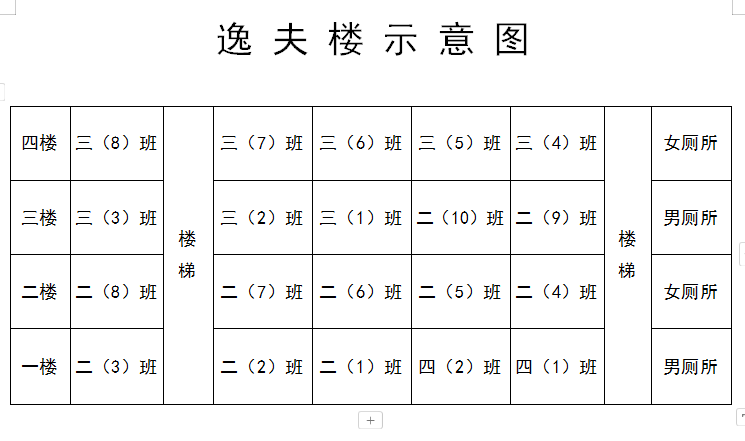 逸夫楼示意图

| 四楼 | 三（8）班 | 楼梯 | 三（7）班 | 三（6）班 | 三（5）班 | 三（4）班 | 楼梯 | 女厕所 |
|---|---|---|---|---|---|---|---|---|
| 三楼 | 三（3）班 | | 三（2）班 | 三（1）班 | 二（10）班 | 二（9）班 | | 男厕所 |
| 二楼 | 二（8）班 | | 二（7）班 | 二（6）班 | 二（5）班 | 二（4）班 | | 女厕所 |
| 一楼 | 二（3）班 | | 二（2）班 | 二（1）班 | 四（2）班 | 四（1）班 | | 男厕所 |

+